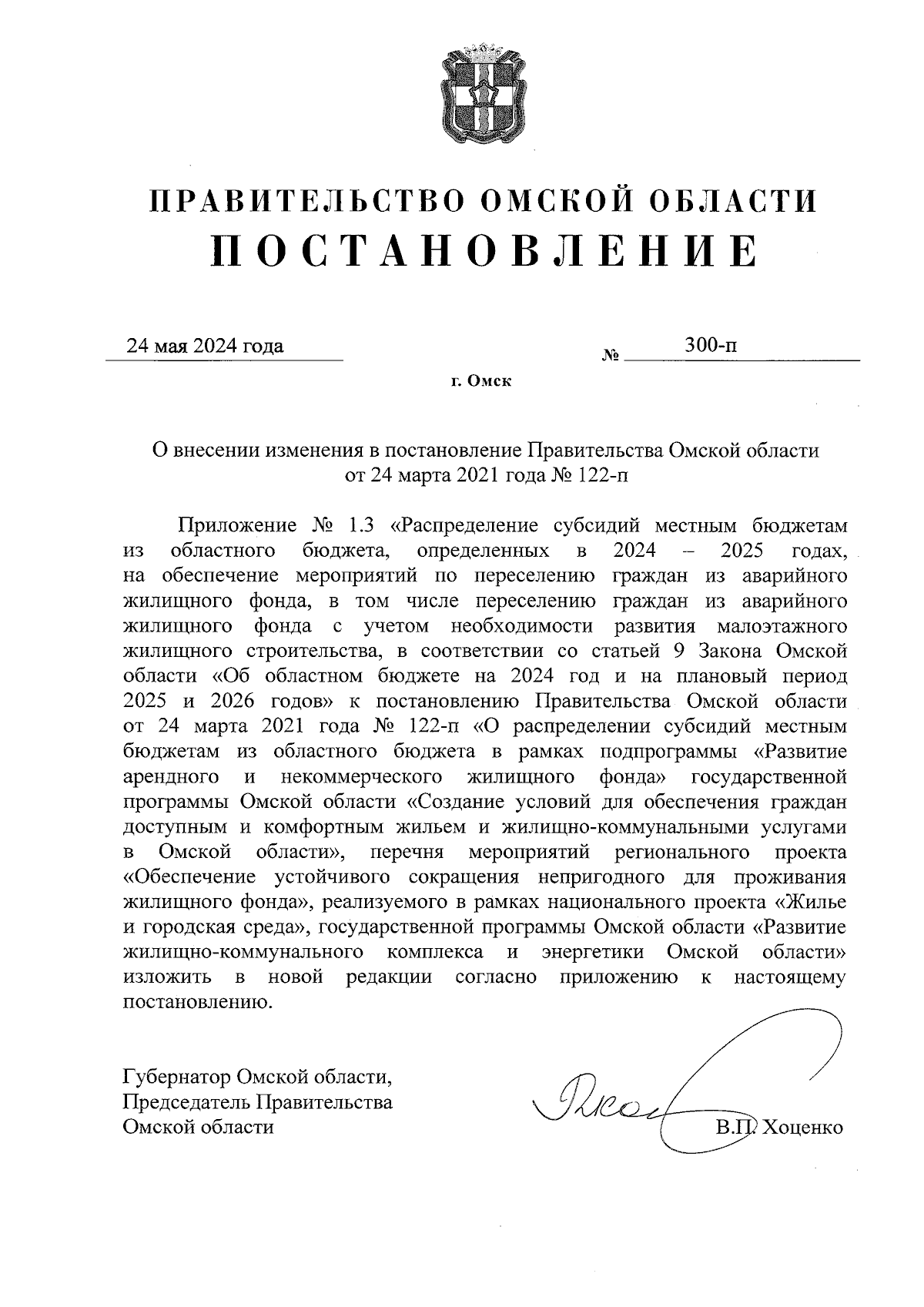 ПРАВИТЕЛЬСТВО ОМСКОЙ ОБЛАСТИ
ПОСТАНОВЛЕНИЕ

24 мая 2024 года № 300-п

г. Омск

О внесении изменения в постановление Правительства Омской области от 24 марта 2021 года № 122-п

Приложение № 1.3 «Распределение субсидий местным бюджетам из областного бюджета, определенных в 2024 – 2025 годах, на обеспечение мероприятий по переселению граждан из аварийного жилищного фонда, в том числе переселению граждан из аварийного жилищного фонда с учетом необходимости развития малоэтажного жилищного строительства, в соответствии со статьей 9 Закона Омской области «Об областном бюджете на 2024 год и на плановый период 2025 и 2026 годов» к постановлению Правительства Омской области от 24 марта 2021 года № 122-п «О распределении субсидий местным бюджетам из областного бюджета в рамках подпрограммы «Развитие арендного и некоммерческого жилищного фонда» государственной программы Омской области «Создание условий для обеспечения граждан доступным и комфортным жильем и жилищно-коммунальными услугами в Омской области», перечня мероприятий регионального проекта «Обеспечение устойчивого сокращения непригодного для проживания жилищного фонда», реализуемого в рамках национального проекта «Жилье и городская среда», государственной программы Омской области «Развитие жилищно-коммунального комплекса и энергетики Омской области» изложить в новой редакции согласно приложению к настоящему постановлению.

Губернатор Омской области,
Председатель Правительства
Омской области

В.П. Хоценко